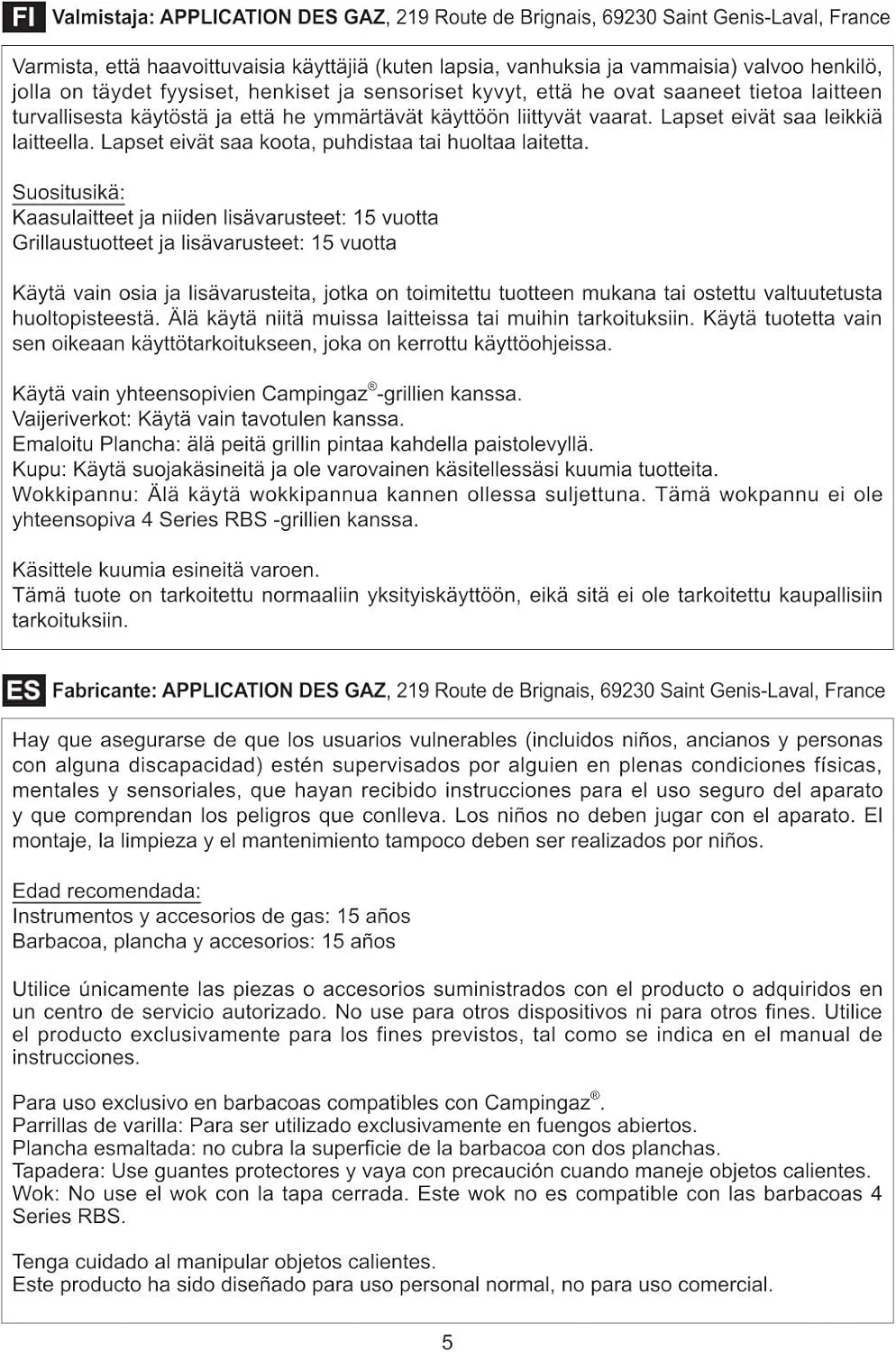 FI Valmistaja: APPLICATION DES GAZ, 219 Route de Brignais, 69230 Saint Genis-Laval, France

Varmista, että haavoittuvaisia käyttäjiä (kuten lapsia, vanhuksia ja vammaisia) valvoo henkilö, jolla on täydet fyysiset, henkiset ja sensoriset kyvyt, että he ovat saaneet tietoa laitteen turvallisesta käytöstä ja että he ymmärtävät käyttöön liittyvät vaarat. Lapset eivät saa leikkiä laitteella. Lapset eivät saa koota, puhdistaa tai huoltaa laitetta.

Suositusikä:
Kaasulaitteet ja niiden lisävarusteet: 15 vuotta
Grillaustuotteet ja lisävarusteet: 15 vuotta

Käytä vain osia ja lisävarusteita, jotka on toimitettu tuotteen mukana tai ostettu valtuutetusta huoltopisteestä. Älä käytä niitä muissa laitteissa tai muihin tarkoituksiin. Käytä tuotetta vain sen oikeaan käyttötarkoitukseen, joka on kerrottu käyttöohjeissa.

Käytä vain yhteensopivien Campingaz®-grillien kanssa.
Vaijeriverkot: Käytä vain tavotulen kanssa.
Emaloitu Plancha: älä peitä grillin pintaa kahdella paistolevyllä.
Kupu: Käytä suojakäsineitä ja ole varovainen käsitellessäsi kuumia tuotteita.
Wokkipannu: Älä käytä wokkipannua kannen ollessa suljettuna. Tämä wokpannu ei ole yhteensopiva 4 Series RBS -grillien kanssa.

Käsittele kuumia esineitä varoen.
Tämä tuote on tarkoitettu normaaliin yksityiskäyttöön, eikä sitä ei ole tarkoitettu kaupallisiin tarkoituksiin.

ES Fabricante: APPLICATION DES GAZ, 219 Route de Brignais, 69230 Saint Genis-Laval, France

Hay que asegurarse de que los usuarios vulnerables (incluidos niños, ancianos y personas con alguna discapacidad) estén supervisados por alguien en plenas condiciones físicas, mentales y sensoriales, que hayan recibido instrucciones para el uso seguro del aparato y que comprendan los peligros que conlleva. Los niños no deben jugar con el aparato. El montaje, la limpieza y el mantenimiento tampoco deben ser realizados por niños.

Edad recomendada:
Instrumentos y accesorios de gas: 15 años
Barbacoa, plancha y accesorios: 15 años

Utilice únicamente las piezas o accesorios suministrados con el producto o adquiridos en un centro de servicio autorizado. No use para otros dispositivos ni para otros fines. Utilice el producto exclusivamente para los fines previstos, tal como se indica en el manual de instrucciones.

Para uso exclusivo en barbacoas compatibles con Campingaz®.
Parrillas de varilla: Para ser utilizado exclusivamente en fuegos abiertos.
Plancha esmaltada: no cubra la superficie de la barbacoa con dos planchas.
Tapadera: Use guantes protectores y vaya con precaución cuando maneje objetos calientes.
Wok: No use el wok con la tapa cerrada. Este wok no es compatible con las barbacoas 4 Series RBS.

Tenga cuidado al manipular objetos calientes.
Este producto ha sido diseñado para uso personal normal, no para uso comercial.

5